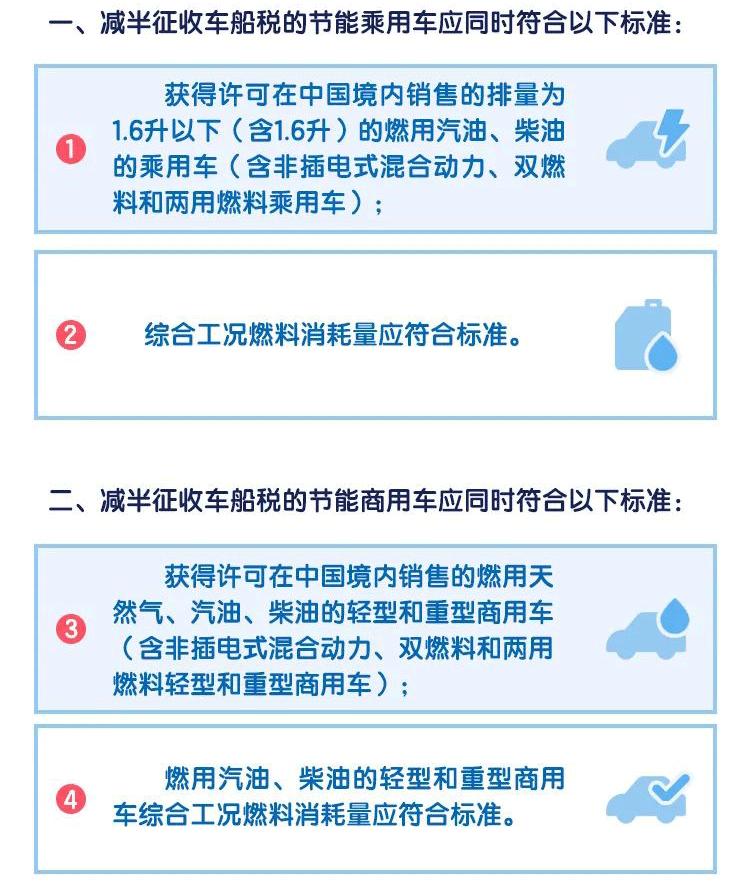 一、减半征收车船税的节能乘用车应同时符合以下标准：

1 获得许可在中国境内销售的排量为1.6升以下（含1.6升）的燃用汽油、柴油的乘用车（含非插电式混合动力、双燃料和两用燃料乘用车）；

2 综合工况燃料消耗量应符合标准。

二、减半征收车船税的节能商用车应同时符合以下标准：

3 获得许可在中国境内销售的燃用天然气、汽油、柴油的轻型和重型商用车（含非插电式混合动力、双燃料和两用燃料轻型和重型商用车）；

4 燃用汽油、柴油的轻型和重型商用车综合工况燃料消耗量应符合标准。